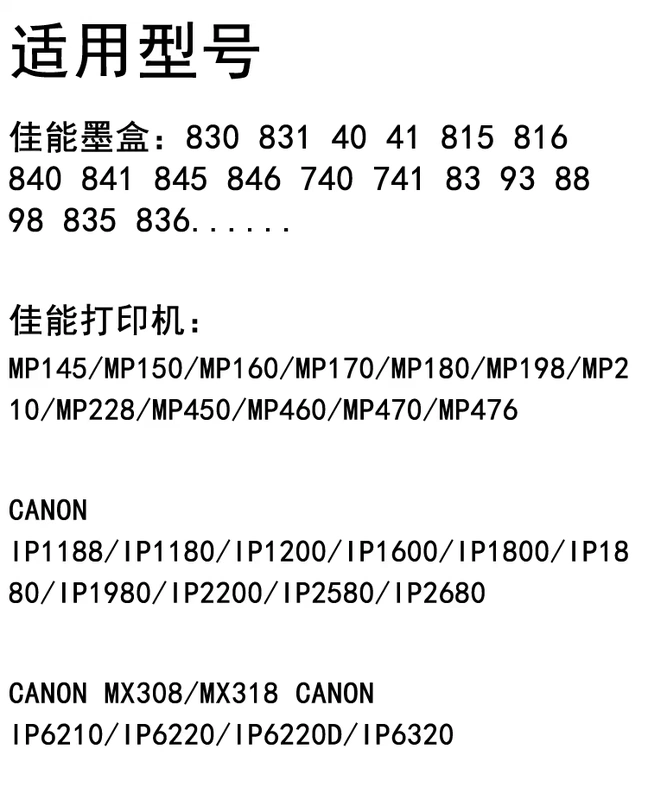 适用型号

佳能墨盒：830 831 40 41 815 816 840 841 845 846 740 741 83 93 88 98 835 836......

佳能打印机：

MP145/MP150/MP160/MP170/MP180/MP198/MP210/MP228/MP450/MP460/MP470/MP476

CANON

IP1188/IP1180/IP1200/IP1600/IP1800/IP1880/IP1980/IP2200/IP2580/IP2680

CANON MX308/MX318 CANON

IP6210/IP6220/IP6220D/IP6320